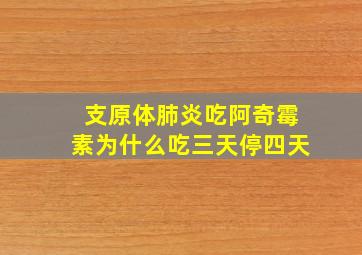 支原体肺炎吃阿奇霉素为什么吃三天停四天